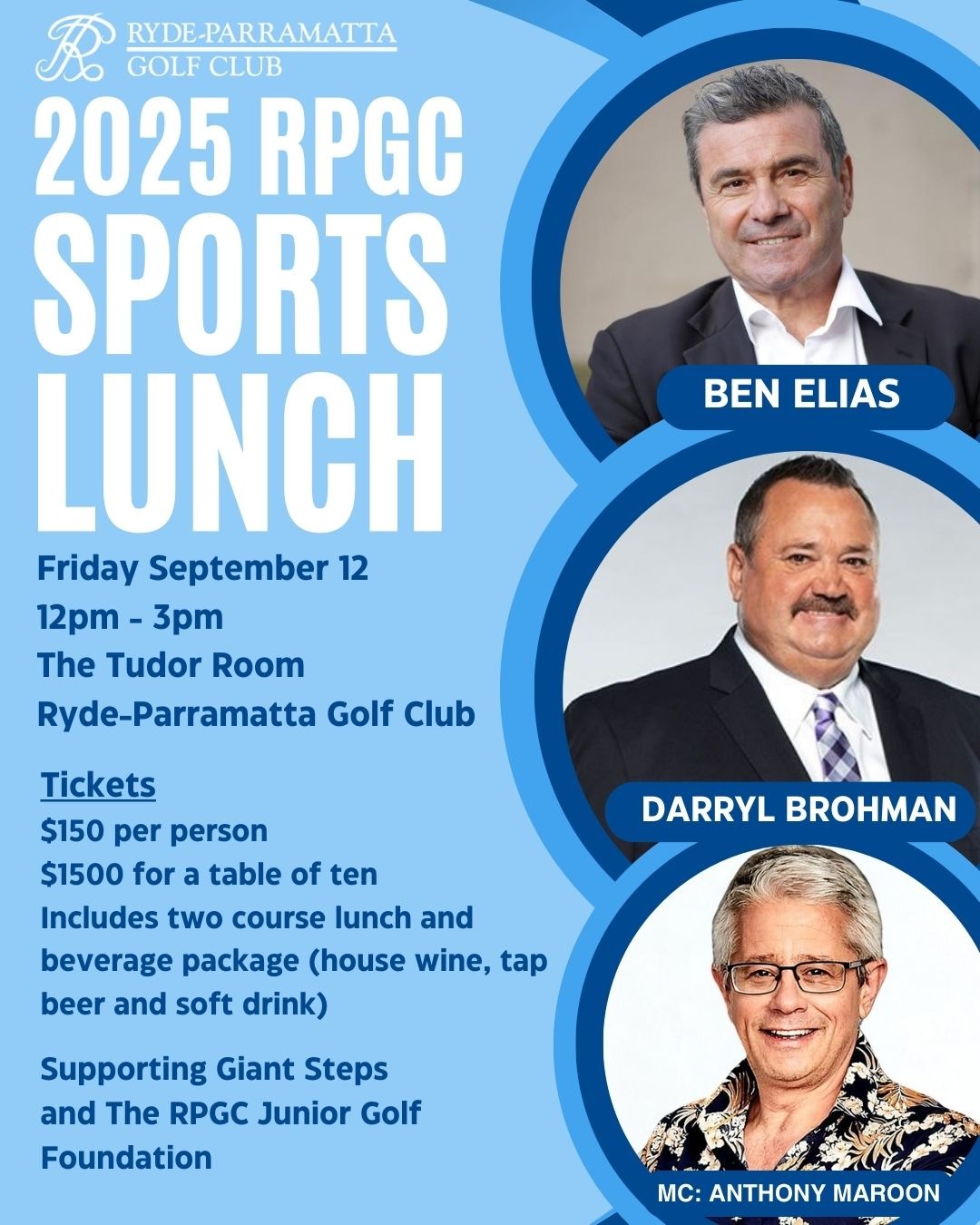 RYDE-PARRAMATTA GOLF CLUB

2025 RPGC SPORTS LUNCH

Friday September 12
12pm - 3pm
The Tudor Room
Ryde-Parramatta Golf Club

Tickets
$150 per person
$1500 for a table of ten
Includes two course lunch and beverage package (house wine, tap beer and soft drink)

Supporting Giant Steps and The RPGC Junior Golf Foundation

BEN ELIAS

DARRYL BROHMAN

MC: ANTHONY MAROON